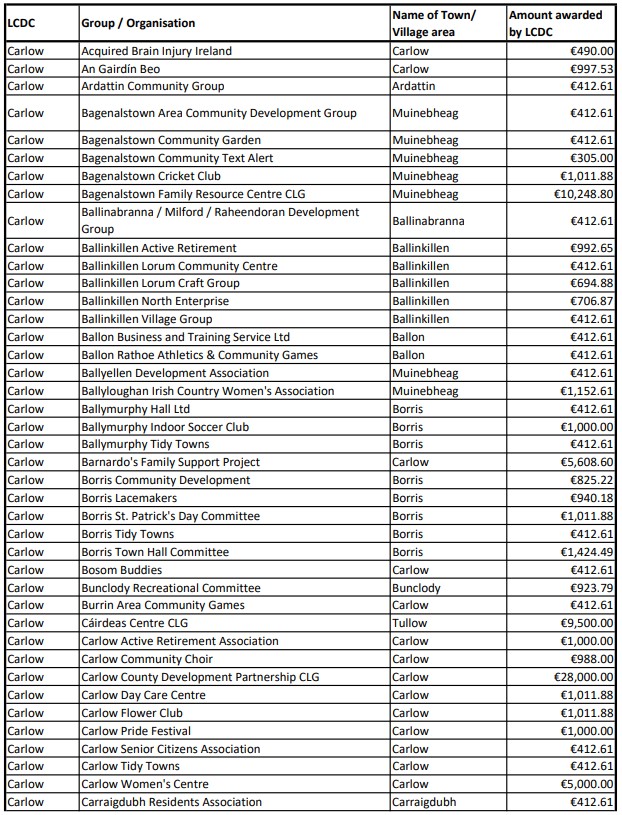 | LCDC | Group / Organisation | Name of Town/ Village area | Amount awarded by LCDC |
|---|---|---|---|
| Carlow | Acquired Brain Injury Ireland | Carlow | €490.00 |
| Carlow | An Gairdín Beo | Carlow | €997.53 |
| Carlow | Ardattin Community Group | Ardattin | €412.61 |
| Carlow | Bagenalstown Area Community Development Group | Muinebheag | €412.61 |
| Carlow | Bagenalstown Community Garden | Muinebheag | €412.61 |
| Carlow | Bagenalstown Community Text Alert | Muinebheag | €305.00 |
| Carlow | Bagenalstown Cricket Club | Muinebheag | €1,011.88 |
| Carlow | Bagenalstown Family Resource Centre CLG | Muinebheag | €10,248.80 |
| Carlow | Ballinabranna / Milford / Raheendoran Development Group | Ballinabranna | €412.61 |
| Carlow | Ballinkillen Active Retirement | Ballinkillen | €992.65 |
| Carlow | Ballinkillen Lorum Community Centre | Ballinkillen | €412.61 |
| Carlow | Ballinkillen Lorum Craft Group | Ballinkillen | €694.88 |
| Carlow | Ballinkillen North Enterprise | Ballinkillen | €706.87 |
| Carlow | Ballinkillen Village Group | Ballinkillen | €412.61 |
| Carlow | Ballon Business and Training Service Ltd | Ballon | €412.61 |
| Carlow | Ballon Rathoe Athletics & Community Games | Ballon | €412.61 |
| Carlow | Ballyellen Development Association | Muinebheag | €412.61 |
| Carlow | Ballyloughan Irish Country Women's Association | Muinebheag | €1,152.61 |
| Carlow | Ballymurphy Hall Ltd | Borris | €412.61 |
| Carlow | Ballymurphy Indoor Soccer Club | Borris | €1,000.00 |
| Carlow | Ballymurphy Tidy Towns | Borris | €412.61 |
| Carlow | Barnardo's Family Support Project | Carlow | €5,608.60 |
| Carlow | Borris Community Development | Borris | €825.22 |
| Carlow | Borris Lacemakers | Borris | €940.18 |
| Carlow | Borris St. Patrick's Day Committee | Borris | €1,011.88 |
| Carlow | Borris Tidy Towns | Borris | €412.61 |
| Carlow | Borris Town Hall Committee | Borris | €1,424.49 |
| Carlow | Bosom Buddies | Carlow | €412.61 |
| Carlow | Bunclody Recreational Committee | Bunclody | €923.79 |
| Carlow | Burrin Area Community Games | Carlow | €412.61 |
| Carlow | Cáirdeas Centre CLG | Tullow | €9,500.00 |
| Carlow | Carlow Active Retirement Association | Carlow | €1,000.00 |
| Carlow | Carlow Community Choir | Carlow | €988.00 |
| Carlow | Carlow County Development Partnership CLG | Carlow | €28,000.00 |
| Carlow | Carlow Day Care Centre | Carlow | €1,011.88 |
| Carlow | Carlow Flower Club | Carlow | €1,011.88 |
| Carlow | Carlow Pride Festival | Carlow | €1,000.00 |
| Carlow | Carlow Senior Citizens Association | Carlow | €412.61 |
| Carlow | Carlow Tidy Towns | Carlow | €412.61 |
| Carlow | Carlow Women's Centre | Carlow | €5,000.00 |
| Carlow | Carraigdubh Residents Association | Carraigdubh | €412.61 |